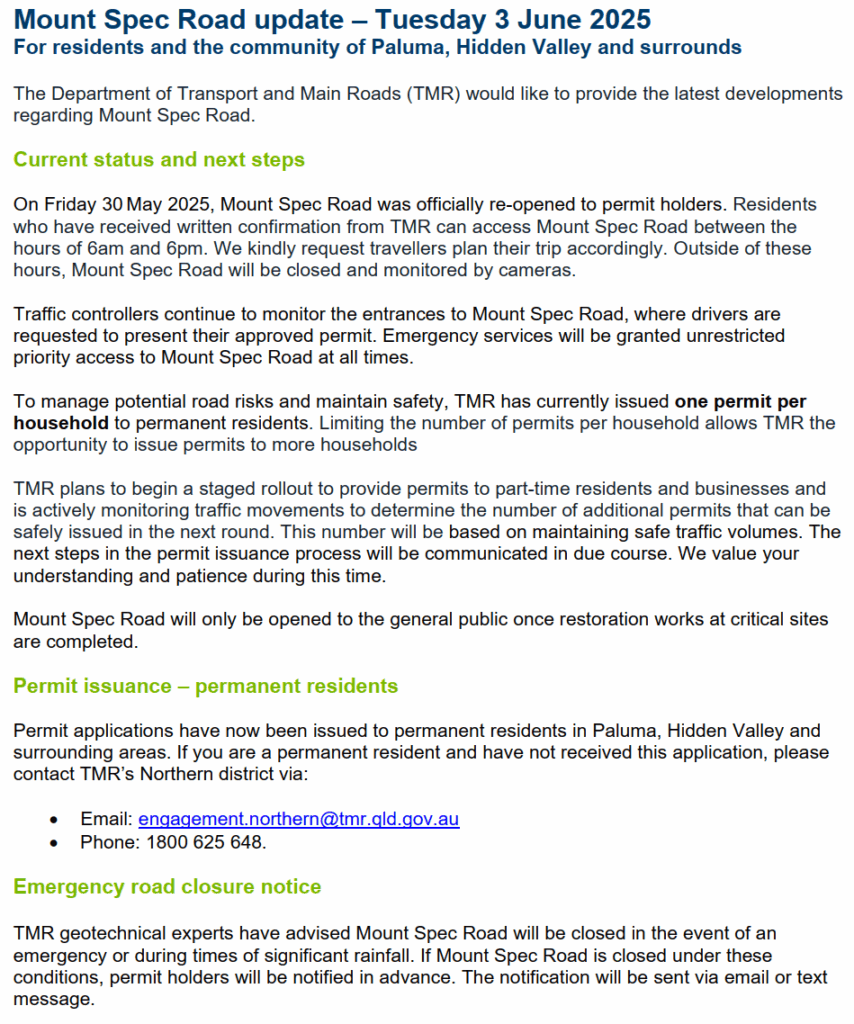 Mount Spec Road update – Tuesday 3 June 2025
For residents and the community of Paluma, Hidden Valley and surrounds

The Department of Transport and Main Roads (TMR) would like to provide the latest developments regarding Mount Spec Road.

Current status and next steps

On Friday 30 May 2025, Mount Spec Road was officially re-opened to permit holders. Residents who have received written confirmation from TMR can access Mount Spec Road between the hours of 6am and 6pm. We kindly request travellers plan their trip accordingly. Outside of these hours, Mount Spec Road will be closed and monitored by cameras.

Traffic controllers continue to monitor the entrances to Mount Spec Road, where drivers are requested to present their approved permit. Emergency services will be granted unrestricted priority access to Mount Spec Road at all times.

To manage potential road risks and maintain safety, TMR has currently issued one permit per household to permanent residents. Limiting the number of permits per household allows TMR the opportunity to issue permits to more households

TMR plans to begin a staged rollout to provide permits to part-time residents and businesses and is actively monitoring traffic movements to determine the number of additional permits that can be safely issued in the next round. This number will be based on maintaining safe traffic volumes. The next steps in the permit issuance process will be communicated in due course. We value your understanding and patience during this time.

Mount Spec Road will only be opened to the general public once restoration works at critical sites are completed.

Permit issuance – permanent residents

Permit applications have now been issued to permanent residents in Paluma, Hidden Valley and surrounding areas. If you are a permanent resident and have not received this application, please contact TMR's Northern district via:

• Email: engagement.northern@tmr.qld.gov.au
• Phone: 1800 625 648.

Emergency road closure notice

TMR geotechnical experts have advised Mount Spec Road will be closed in the event of an emergency or during times of significant rainfall. If Mount Spec Road is closed under these conditions, permit holders will be notified in advance. The notification will be sent via email or text message.